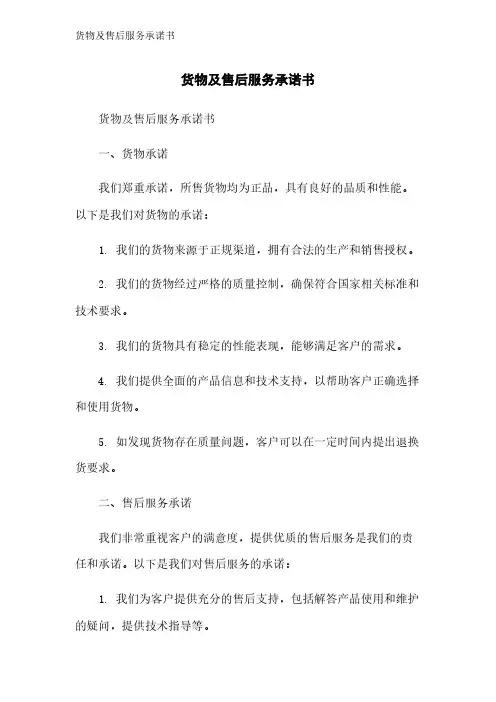 货物及售后服务承诺书

货物及售后服务承诺书

货物及售后服务承诺书

一、货物承诺

我们郑重承诺，所售货物均为正品，具有良好的品质和性能。以下是我们对货物的承诺：

1. 我们的货物来源于正规渠道，拥有合法的生产和销售授权。

2. 我们的货物经过严格的质量控制，确保符合国家相关标准和技术要求。

3. 我们的货物具有稳定的性能表现，能够满足客户的需求。

4. 我们提供全面的产品信息和技术支持，以帮助客户正确选择和使用货物。

5. 如发现货物存在质量问题，客户可以在一定时间内提出退换货要求。

二、售后服务承诺

我们非常重视客户的满意度，提供优质的售后服务是我们的责任和承诺。以下是我们对售后服务的承诺：

1. 我们为客户提供充分的售后支持，包括解答产品使用和维护的疑问，提供技术指导等。